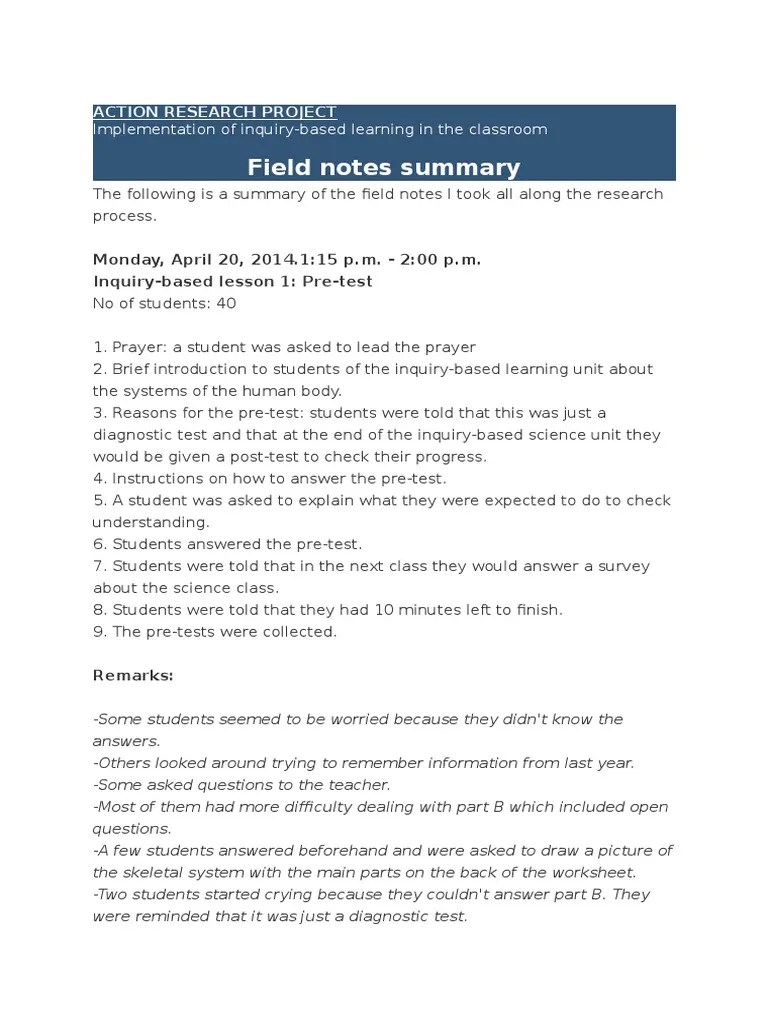 ACTION RESEARCH PROJECT
Implementation of inquiry-based learning in the classroom

Field notes summary

The following is a summary of the field notes I took all along the research process.

Monday, April 20, 2014.1:15 p.m. - 2:00 p.m.
Inquiry-based lesson 1: Pre-test
No of students: 40

1. Prayer: a student was asked to lead the prayer
2. Brief introduction to students of the inquiry-based learning unit about the systems of the human body.
3. Reasons for the pre-test: students were told that this was just a diagnostic test and that at the end of the inquiry-based science unit they would be given a post-test to check their progress.
4. Instructions on how to answer the pre-test.
5. A student was asked to explain what they were expected to do to check understanding.
6. Students answered the pre-test.
7. Students were told that in the next class they would answer a survey about the science class.
8. Students were told that they had 10 minutes left to finish.
9. The pre-tests were collected.

Remarks:

-Some students seemed to be worried because they didn't know the answers.
-Others looked around trying to remember information from last year.
-Some asked questions to the teacher.
-Most of them had more difficulty dealing with part B which included open questions.
-A few students answered beforehand and were asked to draw a picture of the skeletal system with the main parts on the back of the worksheet.
-Two students started crying because they couldn't answer part B. They were reminded that it was just a diagnostic test.